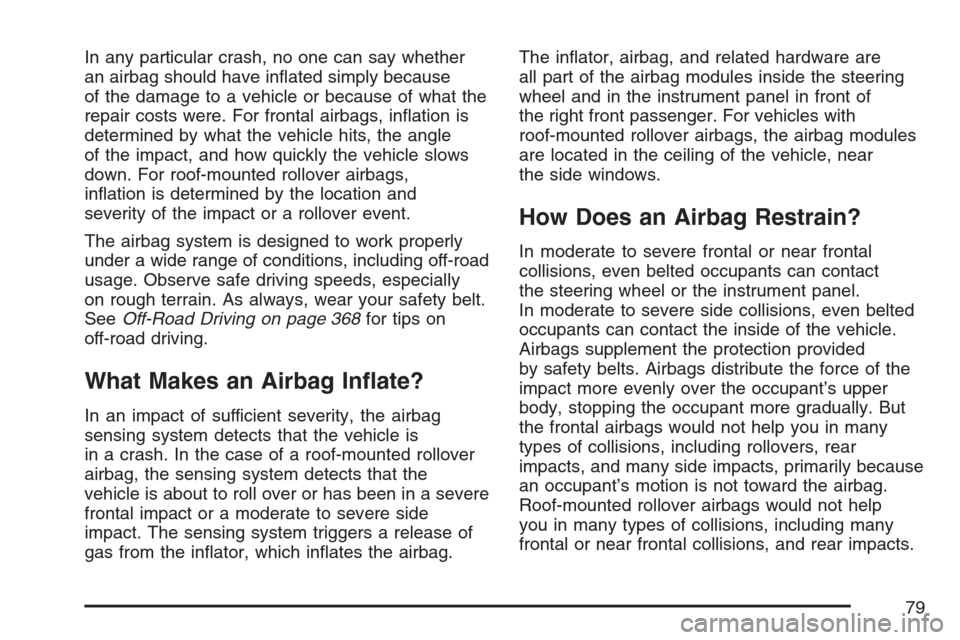 In any particular crash, no one can say whether an airbag should have inflated simply because of the damage to a vehicle or because of what the repair costs were. For frontal airbags, inflation is determined by what the vehicle hits, the angle of the impact, and how quickly the vehicle slows down. For roof-mounted rollover airbags, inflation is determined by the location and severity of the impact or a rollover event.

The airbag system is designed to work properly under a wide range of conditions, including off-road usage. Observe safe driving speeds, especially on rough terrain. As always, wear your safety belt. See Off-Road Driving on page 368 for tips on off-road driving.

What Makes an Airbag Inflate?

In an impact of sufficient severity, the airbag sensing system detects that the vehicle is in a crash. In the case of a roof-mounted rollover airbag, the sensing system detects that the vehicle is about to roll over or has been in a severe frontal impact or a moderate to severe side impact. The sensing system triggers a release of gas from the inflator, which inflates the airbag.

The inflator, airbag, and related hardware are all part of the airbag modules inside the steering wheel and in the instrument panel in front of the right front passenger. For vehicles with roof-mounted rollover airbags, the airbag modules are located in the ceiling of the vehicle, near the side windows.

How Does an Airbag Restrain?

In moderate to severe frontal or near frontal collisions, even belted occupants can contact the steering wheel or the instrument panel. In moderate to severe side collisions, even belted occupants can contact the inside of the vehicle. Airbags supplement the protection provided by safety belts. Airbags distribute the force of the impact more evenly over the occupant's upper body, stopping the occupant more gradually. But the frontal airbags would not help you in many types of collisions, including rollovers, rear impacts, and many side impacts, primarily because an occupant's motion is not toward the airbag. Roof-mounted rollover airbags would not help you in many types of collisions, including many frontal or near frontal collisions, and rear impacts.

79

carmanualsonline.info